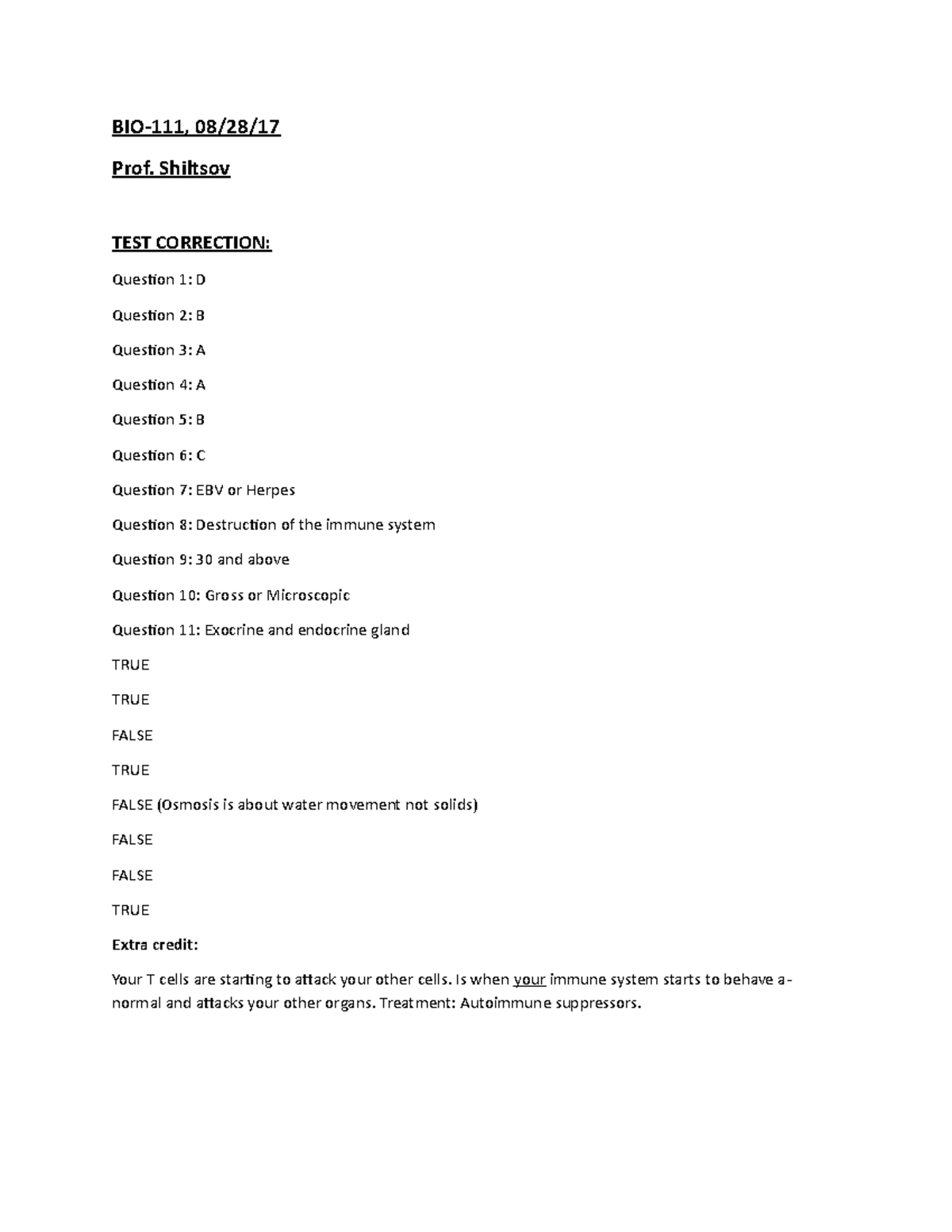 BIO-111, 08/28/17

Prof. Shiltsov

TEST CORRECTION:

Question 1: D

Question 2: B

Question 3: A

Question 4: A

Question 5: B

Question 6: C

Question 7: EBV or Herpes

Question 8: Destruction of the immune system

Question 9: 30 and above

Question 10: Gross or Microscopic

Question 11: Exocrine and endocrine gland

TRUE

TRUE

FALSE

TRUE

FALSE (Osmosis is about water movement not solids)

FALSE

FALSE

TRUE

Extra credit:

Your T cells are starting to attack your other cells. Is when your immune system starts to behave a-normal and attacks your other organs. Treatment: Autoimmune suppressors.